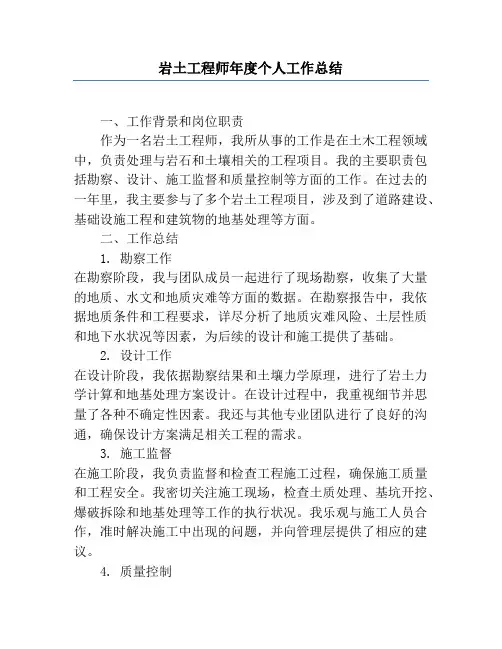 岩土工程师年度个人工作总结

一、工作背景和岗位职责

作为一名岩土工程师，我所从事的工作是在土木工程领域中，负责处理与岩石和土壤相关的工程项目。我的主要职责包括勘察、设计、施工监督和质量控制等方面的工作。在过去的一年里，我主要参与了多个岩土工程项目，涉及到了道路建设、基础设施工程和建筑物的地基处理等方面。

二、工作总结

1. 勘察工作

在勘察阶段，我与团队成员一起进行了现场勘察，收集了大量的地质、水文和地质灾难等方面的数据。在勘察报告中，我依据地质条件和工程要求，详尽分析了地质灾难风险、土层性质和地下水状况等因素，为后续的设计和施工提供了基础。

2. 设计工作

在设计阶段，我依据勘察结果和土壤力学原理，进行了岩土力学计算和地基处理方案设计。在设计过程中，我重视细节并思量了各种不确定性因素。我还与其他专业团队进行了良好的沟通，确保设计方案满足相关工程的需求。

3. 施工监督

在施工阶段，我负责监督和检查工程施工过程，确保施工质量和工程安全。我密切关注施工现场，检查土质处理、基坑开挖、爆破拆除和地基处理等工作的执行状况。我乐观与施工人员合作，准时解决施工中出现的问题，并向管理层提供了相应的建议。

4. 质量控制